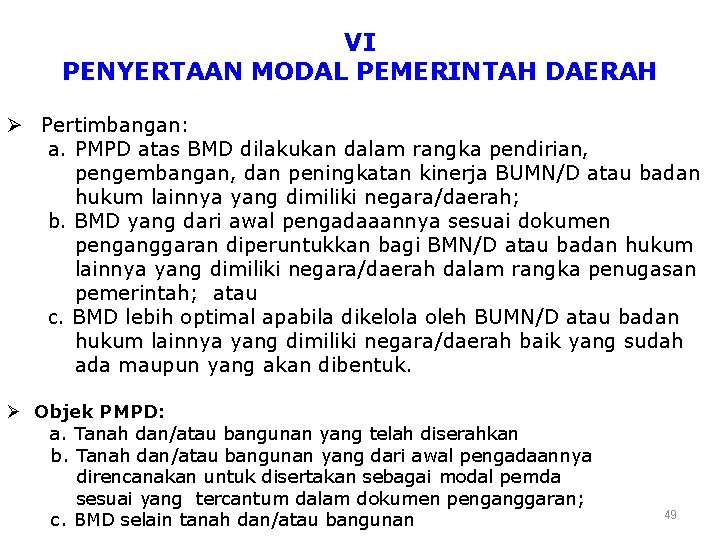 VI
PENYERTAAN MODAL PEMERINTAH DAERAH

➢ Pertimbangan:
a. PMPD atas BMD dilakukan dalam rangka pendirian, pengembangan, dan peningkatan kinerja BUMN/D atau badan hukum lainnya yang dimiliki negara/daerah;
b. BMD yang dari awal pengadaaannya sesuai dokumen penganggaran diperuntukkan bagi BMN/D atau badan hukum lainnya yang dimiliki negara/daerah dalam rangka penugasan pemerintah; atau
c. BMD lebih optimal apabila dikelola oleh BUMN/D atau badan hukum lainnya yang dimiliki negara/daerah baik yang sudah ada maupun yang akan dibentuk.

➢ Objek PMPD:
a. Tanah dan/atau bangunan yang telah diserahkan
b. Tanah dan/atau bangunan yang dari awal pengadaannya direncanakan untuk disertakan sebagai modal pemda sesuai yang tercantum dalam dokumen penganggaran;
c. BMD selain tanah dan/atau bangunan

49